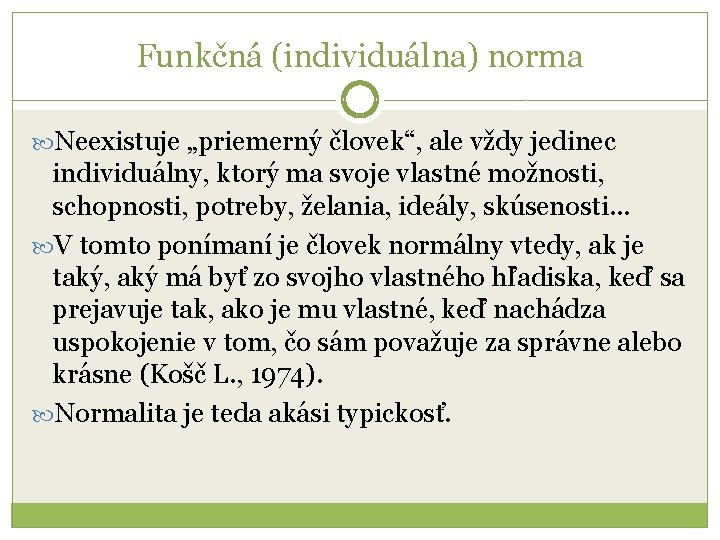 Funkčná (individuálna) norma

Neexistuje „priemerný človek“, ale vždy jedinec individuálny, ktorý ma svoje vlastné možnosti, schopnosti, potreby, želania, ideály, skúsenosti...

V tomto ponímaní je človek normálny vtedy, ak je taký, aký má byť zo svojho vlastného hľadiska, keď sa prejavuje tak, ako je mu vlastné, keď nachádza uspokojenie v tom, čo sám považuje za správne alebo krásne (Košč L., 1974).

Normalita je teda akási typickosť.